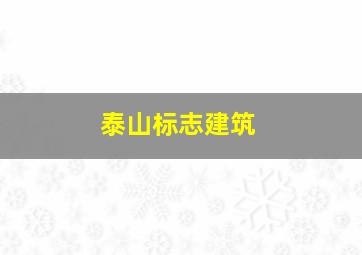 泰山标志建筑